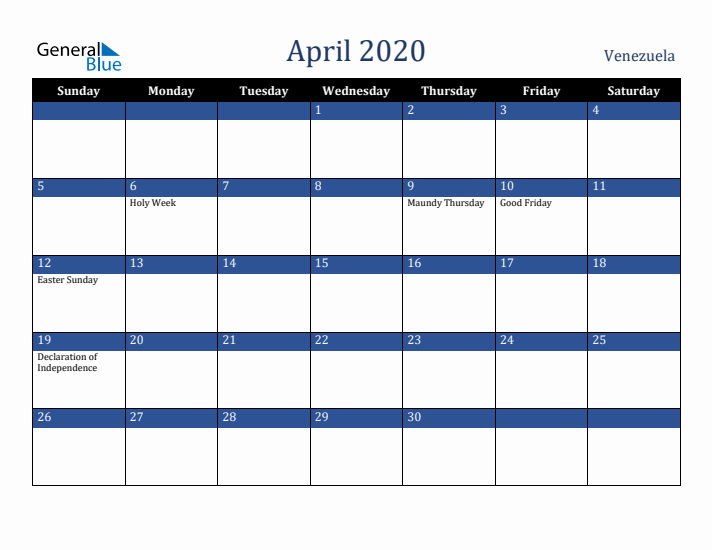 General Blue

April 2020

Venezuela

| Sunday | Monday | Tuesday | Wednesday | Thursday | Friday | Saturday |
|---|---|---|---|---|---|---|
| | | | 1 | 2 | 3 | 4 |
| 5 | 6 Holy Week | 7 | 8 | 9 Maundy Thursday | 10 Good Friday | 11 |
| 12 Easter Sunday | 13 | 14 | 15 | 16 | 17 | 18 |
| 19 Declaration of Independence | 20 | 21 | 22 | 23 | 24 | 25 |
| 26 | 27 | 28 | 29 | 30 | | |